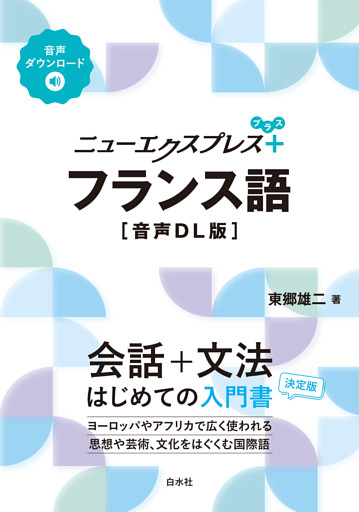 音声
ダウンロード

ニューエクスプレス＋
プラス

フランス語
［音声DL版］

東郷雄二 著

会話＋文法
はじめての入門書

決定版

ヨーロッパやアフリカで広く使われる
思想や芸術、文化をはぐくむ国際語

白水社